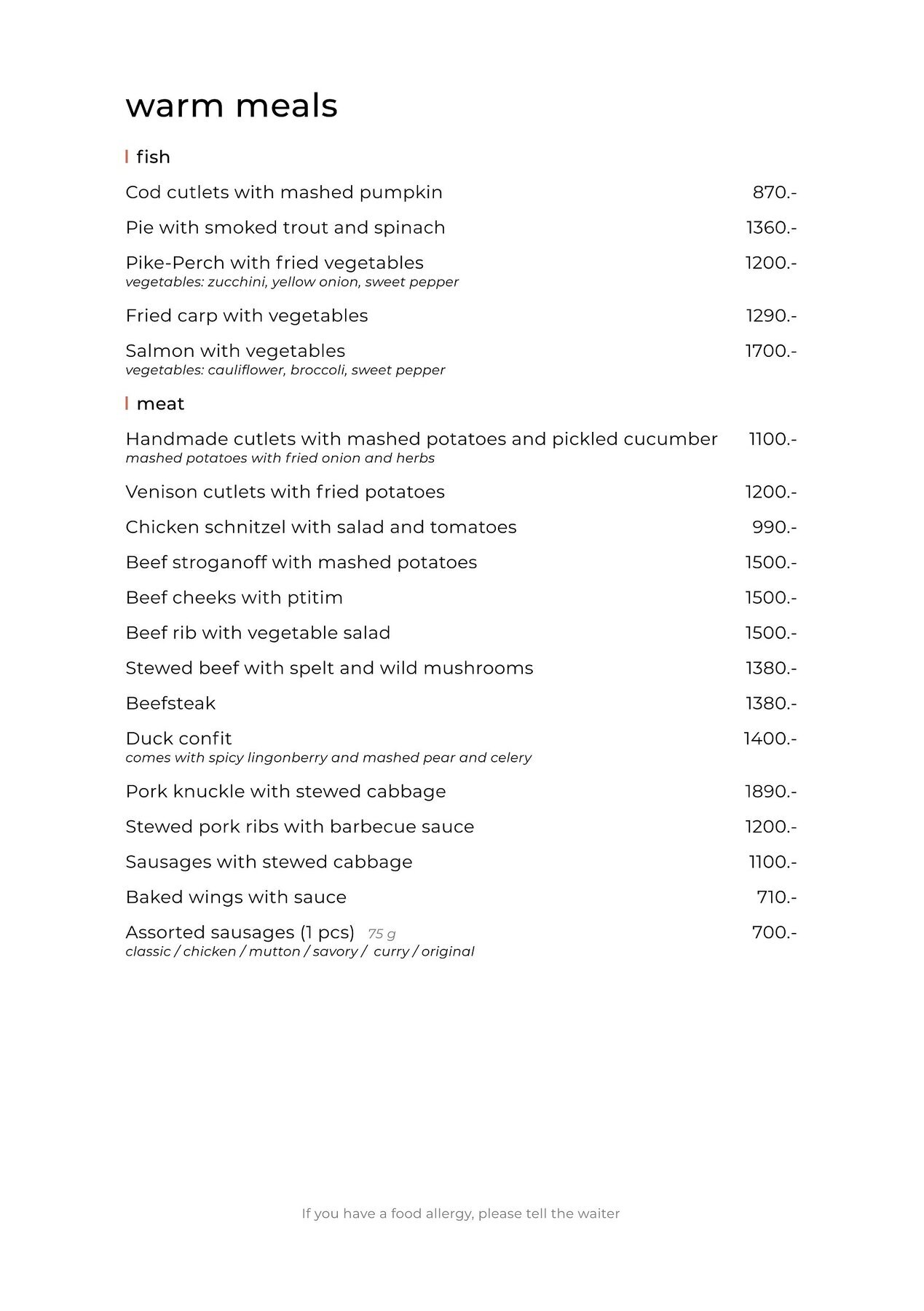 warm meals

fish

Cod cutlets with mashed pumpkin 870.-

Pie with smoked trout and spinach 1360.-

Pike-Perch with fried vegetables 1200.-
vegetables: zucchini, yellow onion, sweet pepper

Fried carp with vegetables 1290.-

Salmon with vegetables 1700.-
vegetables: cauliflower, broccoli, sweet pepper

meat

Handmade cutlets with mashed potatoes and pickled cucumber 1100.-
mashed potatoes with fried onion and herbs

Venison cutlets with fried potatoes 1200.-

Chicken schnitzel with salad and tomatoes 990.-

Beef stroganoff with mashed potatoes 1500.-

Beef cheeks with ptitim 1500.-

Beef rib with vegetable salad 1500.-

Stewed beef with spelt and wild mushrooms 1380.-

Beefsteak 1380.-

Duck confit 1400.-
comes with spicy lingonberry and mashed pear and celery

Pork knuckle with stewed cabbage 1890.-

Stewed pork ribs with barbecue sauce 1200.-

Sausages with stewed cabbage 1100.-

Baked wings with sauce 710.-

Assorted sausages (1 pcs) 75 g 700.-
classic / chicken / mutton / savory / curry / original

If you have a food allergy, please tell the waiter